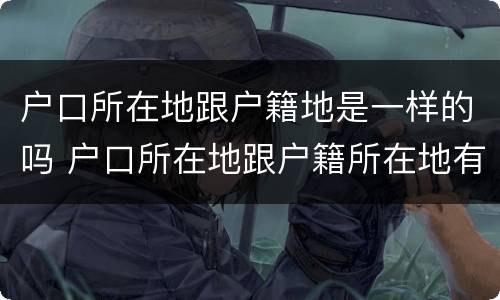 户口所在地跟户籍地是一样的吗 户口所在地跟户籍所在地有